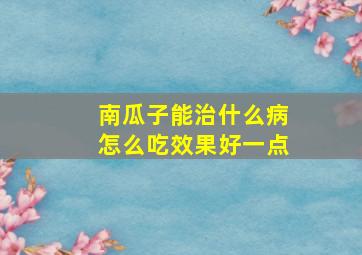 南瓜子能治什么病
怎么吃效果好一点